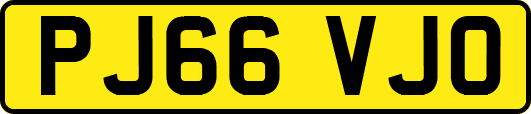 PJ66 VJO